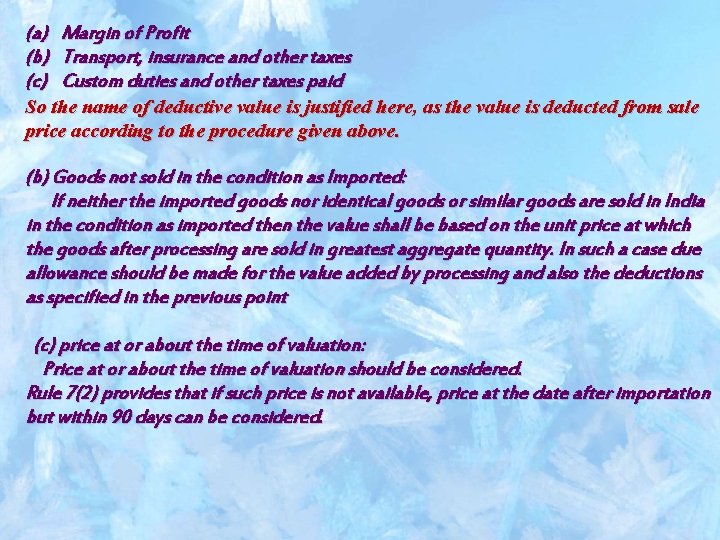 (a) Margin of Profit
(b) Transport, insurance and other taxes
(c) Custom duties and other taxes paid
So the name of deductive value is justified here, as the value is deducted from sale price according to the procedure given above.

(b) Goods not sold in the condition as imported:
If neither the imported goods nor identical goods or similar goods are sold in India in the condition as imported then the value shall be based on the unit price at which the goods after processing are sold in greatest aggregate quantity. In such a case due allowance should be made for the value added by processing and also the deductions as specified in the previous point

(c) price at or about the time of valuation:
Price at or about the time of valuation should be considered.
Rule 7(2) provides that if such price is not available, price at the date after importation but within 90 days can be considered.